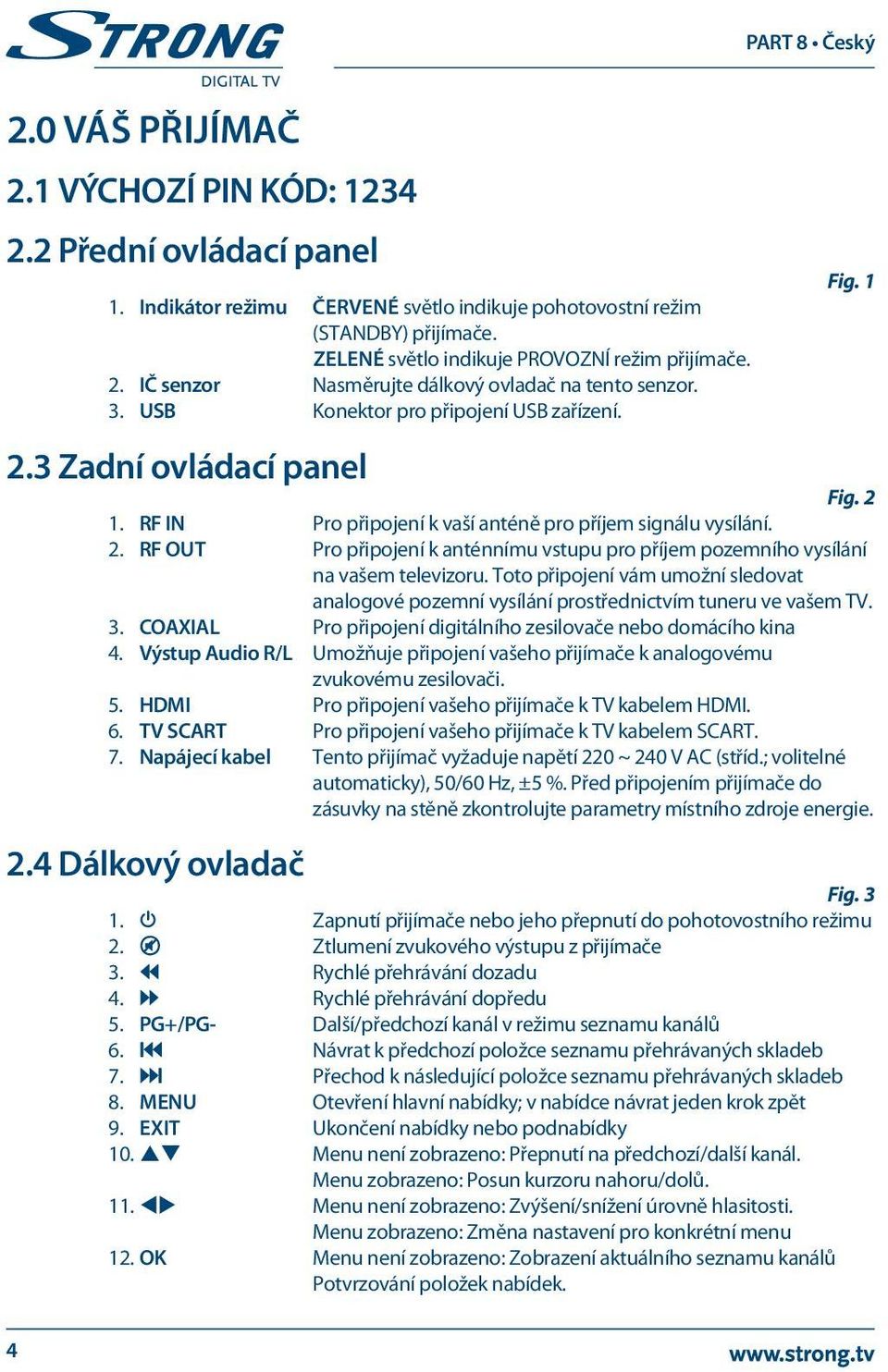 STRONG
DIGITAL TV

PART 8 • Český

2.0 VÁŠ PŘIJÍMAČ

2.1 VÝCHOZÍ PIN KÓD: 1234

2.2 Přední ovládací panel

Fig. 1

1. Indikátor režimu ČERVENÉ světlo indikuje pohotovostní režim (STANDBY) přijímače. ZELENÉ světlo indikuje PROVOZNÍ režim přijímače.
2. IČ senzor Nasměrujte dálkový ovladač na tento senzor.
3. USB Konektor pro připojení USB zařízení.

2.3 Zadní ovládací panel

Fig. 2

1. RF IN Pro připojení k vaší anténě pro příjem signálu vysílání.
2. RF OUT Pro připojení k anténnímu vstupu pro příjem pozemního vysílání na vašem televizoru. Toto připojení vám umožní sledovat analogové pozemní vysílání prostřednictvím tuneru ve vašem TV.
3. COAXIAL Pro připojení digitálního zesilovače nebo domácího kina
4. Výstup Audio R/L Umožňuje připojení vašeho přijímače k analogovému zvukovému zesilovači.
5. HDMI Pro připojení vašeho přijímače k TV kabelem HDMI.
6. TV SCART Pro připojení vašeho přijímače k TV kabelem SCART.
7. Napájecí kabel Tento přijímač vyžaduje napětí 220 ~ 240 V AC (stříd.; volitelné automaticky), 50/60 Hz, ±5 %. Před připojením přijímače do zásuvky na stěně zkontrolujte parametry místního zdroje energie.

2.4 Dálkový ovladač

Fig. 3

1. Zapnutí přijímače nebo jeho přepnutí do pohotovostního režimu
2. Ztlumení zvukového výstupu z přijímače
3. Rychlé přehrávání dozadu
4. Rychlé přehrávání dopředu
5. PG+/PG- Další/předchozí kanál v režimu seznamu kanálů
6. Návrat k předchozí položce seznamu přehrávaných skladeb
7. Přechod k následující položce seznamu přehrávaných skladeb
8. MENU Otevření hlavní nabídky; v nabídce návrat jeden krok zpět
9. EXIT Ukončení nabídky nebo podnabídky
10. ▲▼ Menu není zobrazeno: Přepnutí na předchozí/další kanál. Menu zobrazeno: Posun kurzoru nahoru/dolů.
11. ◀▶ Menu není zobrazeno: Zvýšení/snížení úrovně hlasitosti. Menu zobrazeno: Změna nastavení pro konkrétní menu
12. OK Menu není zobrazeno: Zobrazení aktuálního seznamu kanálů Potvrzování položek nabídek.

4

www.strong.tv